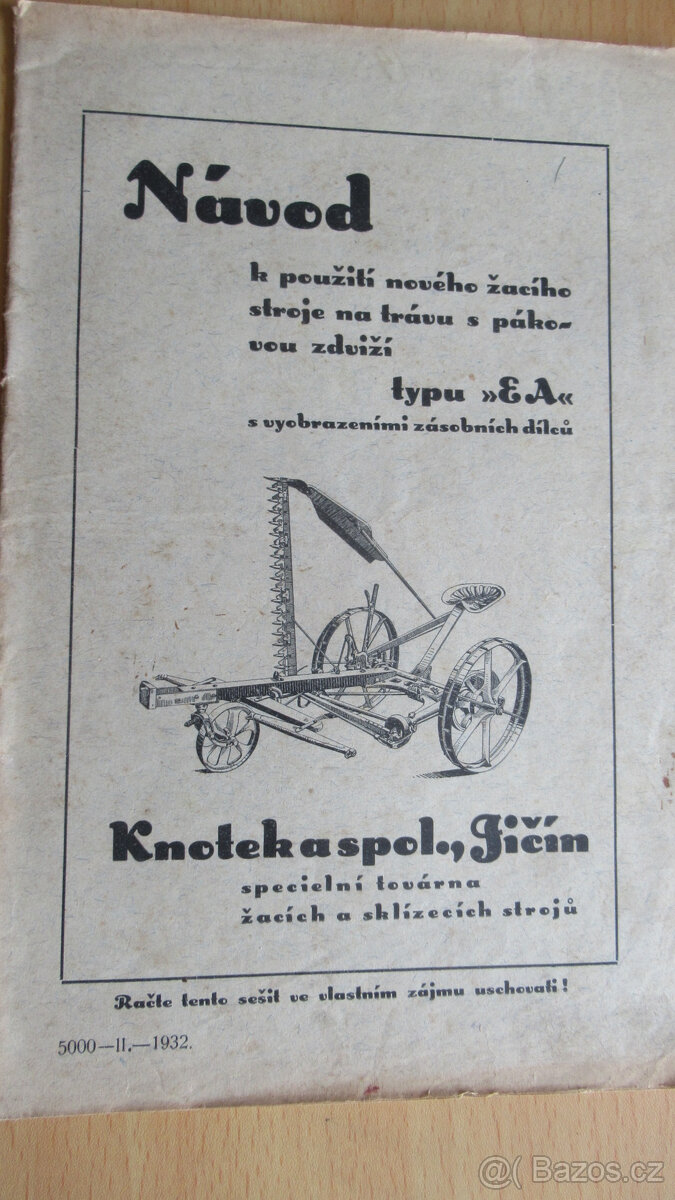 Návod

k použití nového žacího stroje na trávu s pákovou zdviží

typu »EA«

s vyobrazeními zásobních dílců

Knotek a spol., Jičín

specielní továrna žacích a sklízecích strojů

Račte tento sešit ve vlastním zájmu uschovati!

5000—II.—1932.

@( Bazos.cz